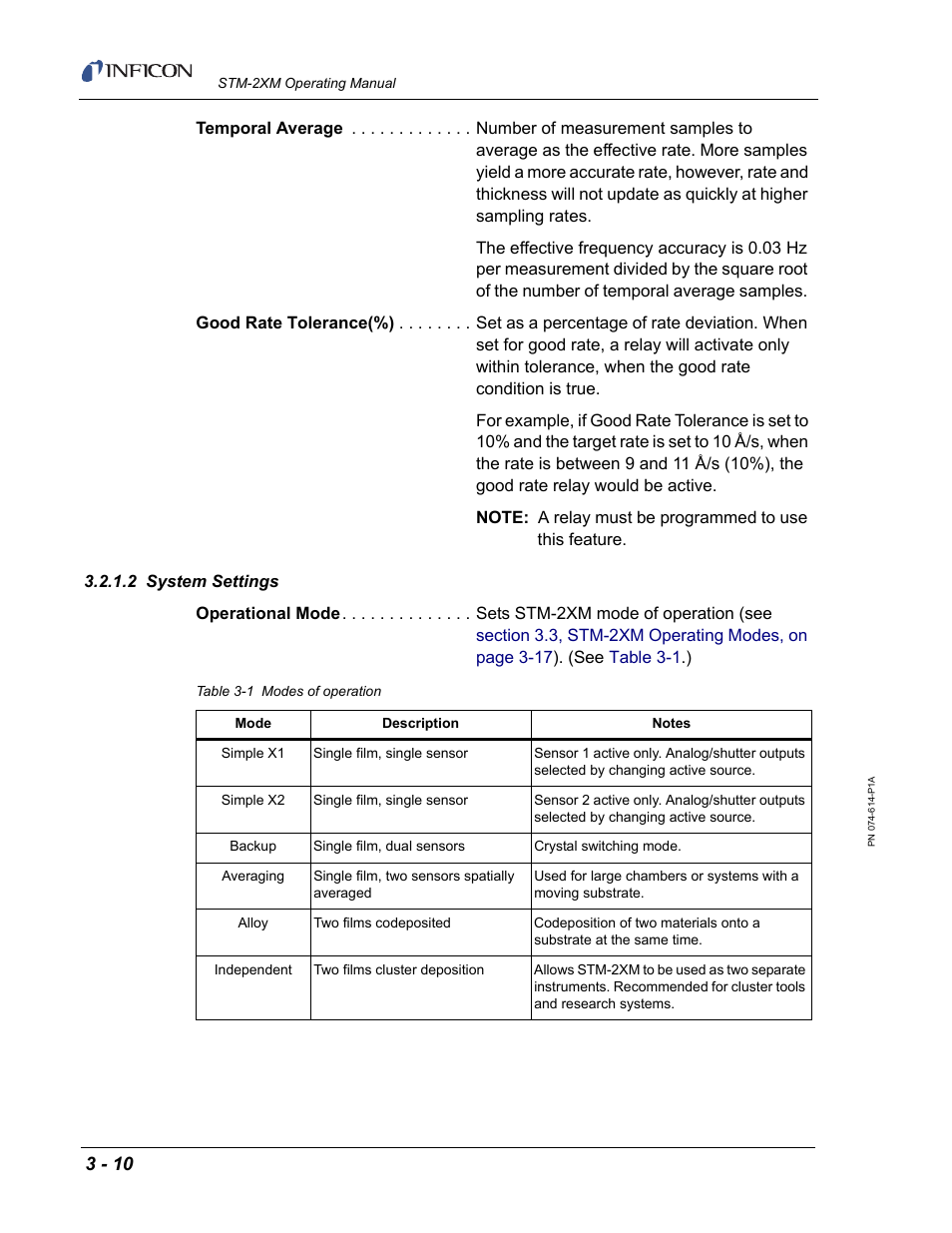 INFICON STM-2XM Operating Manual

Temporal Average . . . . . . . . . . . . . Number of measurement samples to average as the effective rate. More samples yield a more accurate rate, however, rate and thickness will not update as quickly at higher sampling rates.

The effective frequency accuracy is 0.03 Hz per measurement divided by the square root of the number of temporal average samples.

Good Rate Tolerance(%) . . . . . . . . Set as a percentage of rate deviation. When set for good rate, a relay will activate only within tolerance, when the good rate condition is true.

For example, if Good Rate Tolerance is set to 10% and the target rate is set to 10 Å/s, when the rate is between 9 and 11 Å/s (10%), the good rate relay would be active.

NOTE: A relay must be programmed to use this feature.

3.2.1.2 System Settings

Operational Mode. . . . . . . . . . . . . . Sets STM-2XM mode of operation (see section 3.3, STM-2XM Operating Modes, on page 3-17). (See Table 3-1.)

Table 3-1 Modes of operation

| Mode | Description | Notes |
|---|---|---|
| Simple X1 | Single film, single sensor | Sensor 1 active only. Analog/shutter outputs selected by changing active source. |
| Simple X2 | Single film, single sensor | Sensor 2 active only. Analog/shutter outputs selected by changing active source. |
| Backup | Single film, dual sensors | Crystal switching mode. |
| Averaging | Single film, two sensors spatially averaged | Used for large chambers or systems with a moving substrate. |
| Alloy | Two films codeposited | Codeposition of two materials onto a substrate at the same time. |
| Independent | Two films cluster deposition | Allows STM-2XM to be used as two separate instruments. Recommended for cluster tools and research systems. |

PN 074-614-P1A

3 - 10